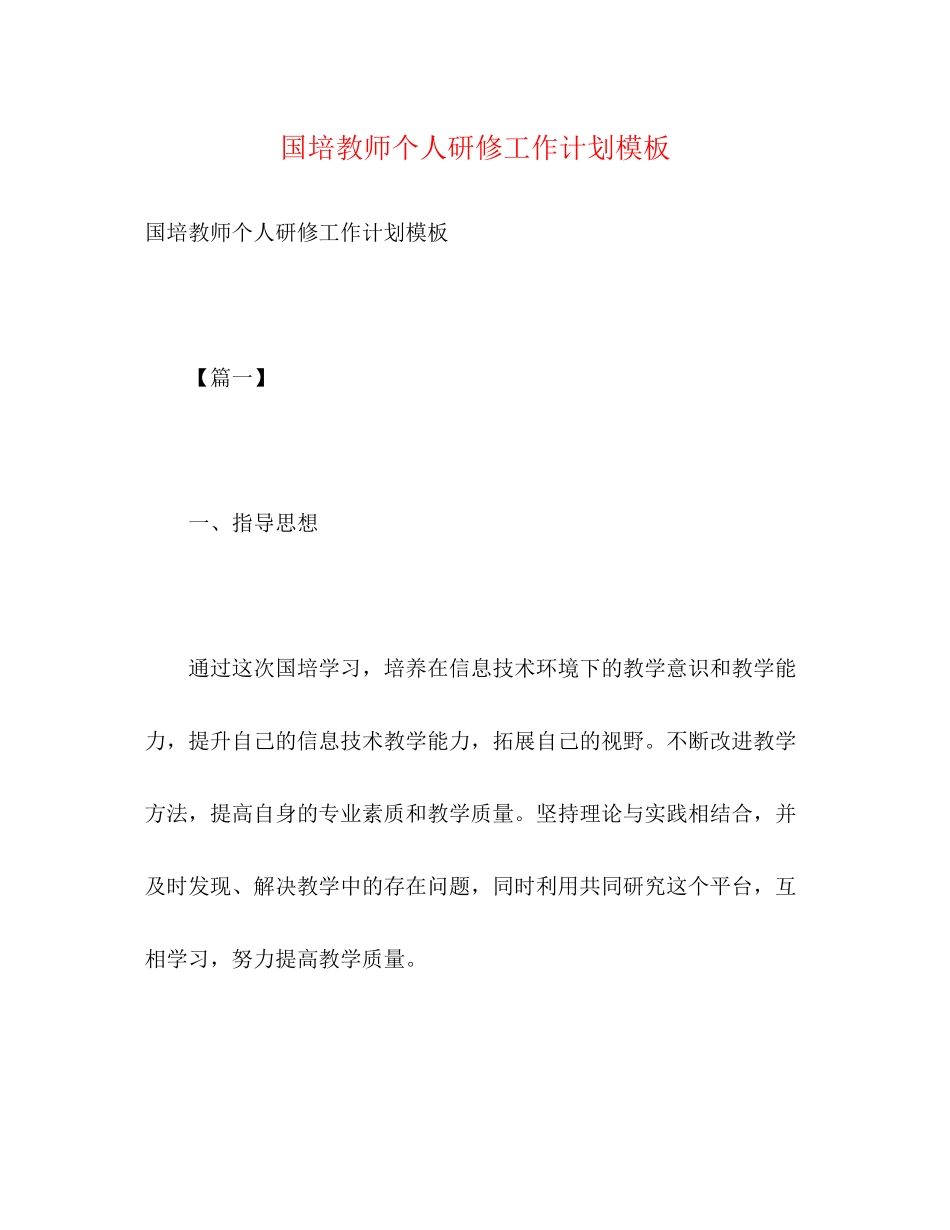 国培教师个人研修工作计划模板

国培教师个人研修工作计划模板

【篇一】

一、指导思想

通过这次国培学习，培养在信息技术环境下的教学意识和教学能力，提升自己的信息技术教学能力，拓展自己的视野。不断改进教学方法，提高自身的专业素质和教学质量。坚持理论与实践相结合，并及时发现、解决教学中的存在问题，同时利用共同研究这个平台，互相学习，努力提高教学质量。